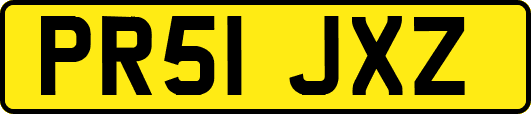 PR51 JXZ